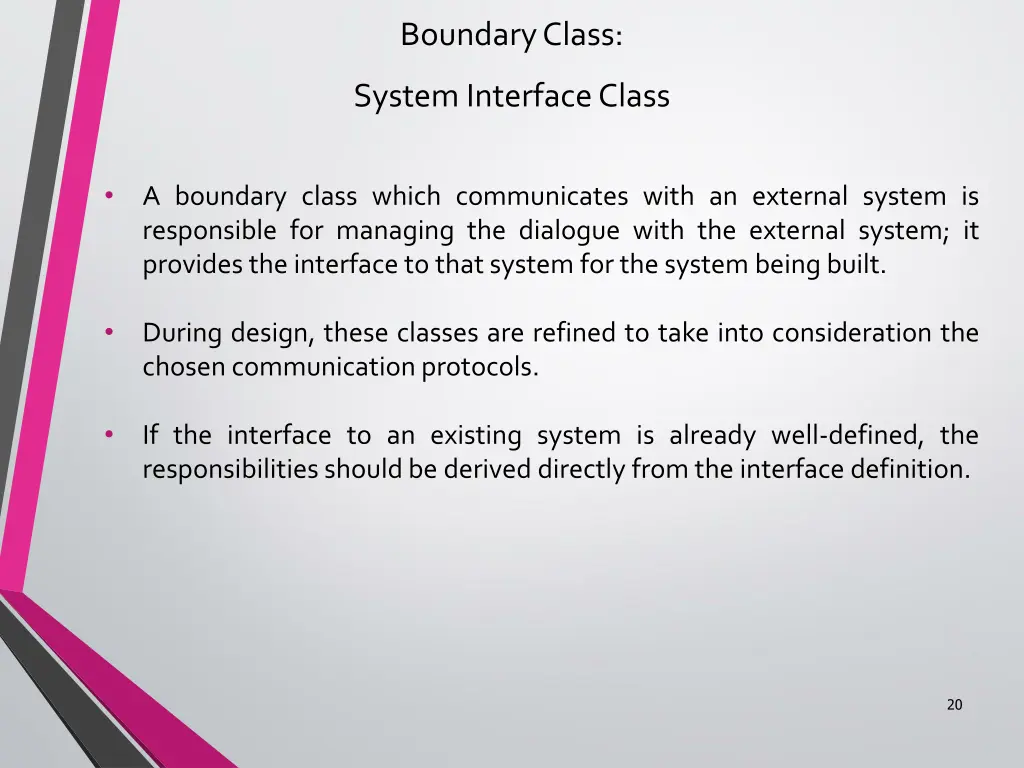 Boundary Class:

System Interface Class

• A boundary class which communicates with an external system is responsible for managing the dialogue with the external system; it provides the interface to that system for the system being built.

• During design, these classes are refined to take into consideration the chosen communication protocols.

• If the interface to an existing system is already well-defined, the responsibilities should be derived directly from the interface definition.

20